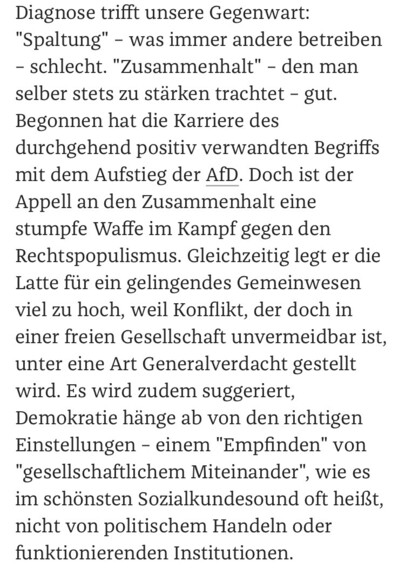 Diagnose trifft unsere Gegenwart: "Spaltung" – was immer andere betreiben – schlecht. "Zusammenhalt" – den man selber stets zu stärken trachtet – gut. Begonnen hat die Karriere des durchgehend positiv verwandten Begriffs mit dem Aufstieg der AfD. Doch ist der Appell an den Zusammenhalt eine stumpfe Waffe im Kampf gegen den Rechtspopulismus. Gleichzeitig legt er die Latte für ein gelingendes Gemeinwesen viel zu hoch, weil Konflikt, der doch in einer freien Gesellschaft unvermeidbar ist, unter eine Art Generalverdacht gestellt wird. Es wird zudem suggeriert, Demokratie hänge ab von den richtigen Einstellungen – einem "Empfinden" von "gesellschaftlichem Miteinander", wie es im schönsten Sozialkundesound oft heißt, nicht von politischem Handeln oder funktionierenden Institutionen.